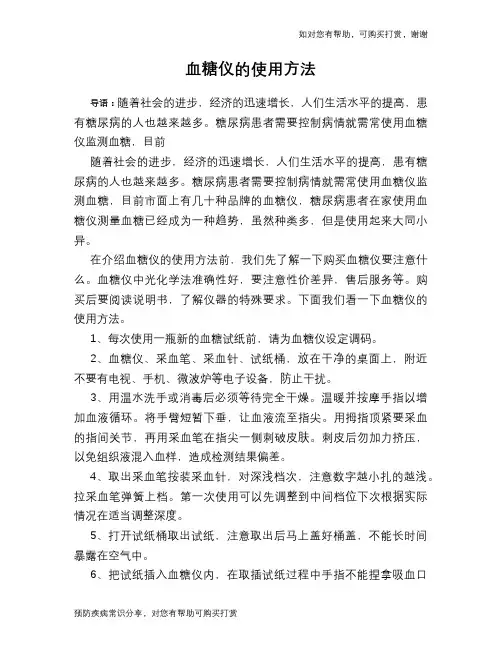 如对您有帮助，可购买打赏，谢谢

血糖仪的使用方法

导语：随着社会的进步，经济的迅速增长，人们生活水平的提高，患有糖尿病的人也越来越多。糖尿病患者需要控制病情就需常使用血糖仪监测血糖，目前

随着社会的进步，经济的迅速增长，人们生活水平的提高，患有糖尿病的人也越来越多。糖尿病患者需要控制病情就需常使用血糖仪监测血糖，目前市面上有几十种品牌的血糖仪，糖尿病患者在家使用血糖仪测量血糖已经成为一种趋势，虽然种类多，但是使用起来大同小异。

在介绍血糖仪的使用方法前，我们先了解一下购买血糖仪要注意什么。血糖仪中光化学法准确性好，要注意性价差异，售后服务等。购买后要阅读说明书，了解仪器的特殊要求。下面我们看一下血糖仪的使用方法。

1、每次使用一瓶新的血糖试纸前，请为血糖仪设定调码。

2、血糖仪、采血笔、采血针、试纸桶，放在干净的桌面上，附近不要有电视、手机、微波炉等电子设备，防止干扰。

3、用温水洗手或消毒后必须等待完全干燥。温暖并按摩手指以增加血液循环。将手臂短暂下垂，让血液流至指尖。用拇指顶紧要采血的指间关节，再用采血笔在指尖一侧刺破皮肤。刺皮后勿加力挤压，以免组织液混入血样，造成检测结果偏差。

4、取出采血笔按装采血针，对深浅档次，注意数字越小扎的越浅。拉采血笔弹簧上档。第一次使用可以先调整到中间档位下次根据实际情况在适当调整深度。

5、打开试纸桶取出试纸，注意取出后马上盖好桶盖，不能长时间暴露在空气中。

6、把试纸插入血糖仪内，在取插试纸过程中手指不能捏拿吸血口

预防疾病常识分享，对您有帮助可购买打赏